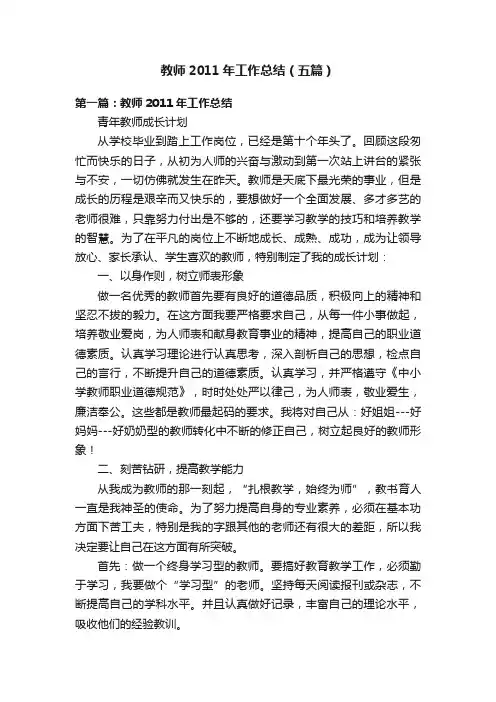 教师 2011 年工作总结（五篇）

第一篇：教师 2011 年工作总结

青年教师成长计划

从学校毕业到踏上工作岗位，已经是第十个年头了。回顾这段匆忙而快乐的日子，从初为人师的兴奋与激动到第一次站上讲台的紧张与不安，一切仿佛就发生在昨天。教师是天底下最光荣的事业，但是成长的历程是艰辛而又快乐的，要想做好一个全面发展、多才多艺的老师很难，只靠努力付出是不够的，还要学习教学的技巧和培养教学的智慧。为了在平凡的岗位上不断地成长、成熟、成功，成为让领导放心、家长承认、学生喜欢的教师，特别制定了我的成长计划：

一、以身作则，树立师表形象

做一名优秀的教师首先要有良好的道德品质，积极向上的精神和坚忍不拔的毅力。在这方面我要严格要求自己，从每一件小事做起，培养敬业爱岗，为人师表和献身教育事业的精神，提高自己的职业道德素质。认真学习理论进行认真思考，深入剖析自己的思想，检点自己的言行，不断提升自己的道德素质。认真学习，并严格遵守《中小学教师职业道德规范》，时时处处严以律己，为人师表，敬业爱生，廉洁奉公。这些都是教师最起码的要求。我将对自己从：好姐姐---好妈妈---好奶奶型的教师转化中不断的修正自己，树立起良好的教师形象！

二、刻苦钻研，提高教学能力

从我成为教师的那一刻起，“扎根教学，始终为师”，教书育人一直是我神圣的使命。为了努力提高自身的专业素养，必须在基本功方面下苦工夫，特别是我的字跟其他的老师还有很大的差距，所以我决定要让自己在这方面有所突破。

首先：做一个终身学习型的教师。要搞好教育教学工作，必须勤于学习，我要做个“学习型”的老师。坚持每天阅读报刊或杂志，不断提高自己的学科水平。并且认真做好记录，丰富自己的理论水平，吸收他们的经验教训。